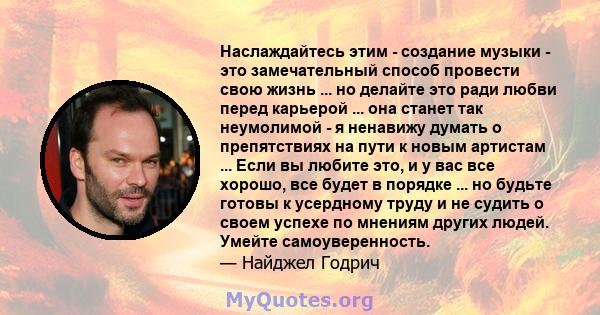 Наслаждайтесь этим - создание музыки - это замечательный способ провести свою жизнь ... но делайте это ради любви перед карьерой ... она станет так неумолимой - я ненавижу думать о препятствиях на пути к новым артистам ... Если вы любите это, и у вас все хорошо, все будет в порядке ... но будьте готовы к усердному труду и не судить о своем успехе по мнениям других людей. Умейте самоуверенность.
— Найджел Годрич

MyQuotes.org